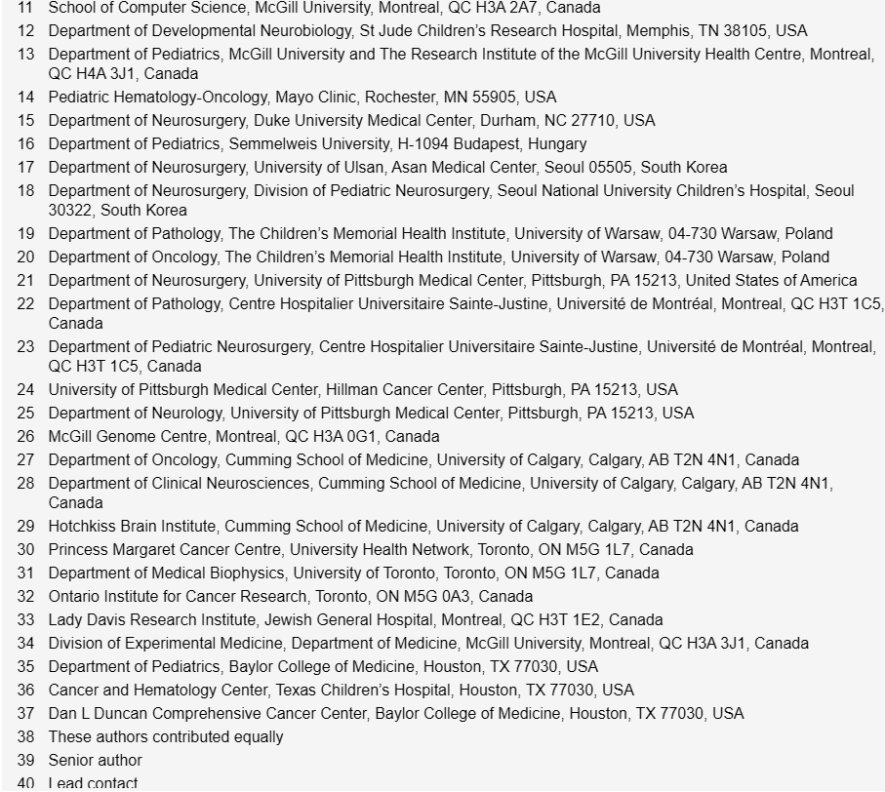 11 School of Computer Science, McGill University, Montreal, QC H3A 2A7, Canada
12 Department of Developmental Neurobiology, St Jude Children's Research Hospital, Memphis, TN 38105, USA
13 Department of Pediatrics, McGill University and The Research Institute of the McGill University Health Centre, Montreal, QC H4A 3J1, Canada
14 Pediatric Hematology-Oncology, Mayo Clinic, Rochester, MN 55905, USA
15 Department of Neurosurgery, Duke University Medical Center, Durham, NC 27710, USA
16 Department of Pediatrics, Semmelweis University, H-1094 Budapest, Hungary
17 Department of Neurosurgery, University of Ulsan, Asan Medical Center, Seoul 05505, South Korea
18 Department of Neurosurgery, Division of Pediatric Neurosurgery, Seoul National University Children's Hospital, Seoul 30322, South Korea
19 Department of Pathology, The Children's Memorial Health Institute, University of Warsaw, 04-730 Warsaw, Poland
20 Department of Oncology, The Children's Memorial Health Institute, University of Warsaw, 04-730 Warsaw, Poland
21 Department of Neurosurgery, University of Pittsburgh Medical Center, Pittsburgh, PA 15213, United States of America
22 Department of Pathology, Centre Hospitalier Universitaire Sainte-Justine, Université de Montréal, Montreal, QC H3T 1C5, Canada
23 Department of Pediatric Neurosurgery, Centre Hospitalier Universitaire Sainte-Justine, Université de Montréal, Montreal, QC H3T 1C5, Canada
24 University of Pittsburgh Medical Center, Hillman Cancer Center, Pittsburgh, PA 15213, USA
25 Department of Neurology, University of Pittsburgh Medical Center, Pittsburgh, PA 15213, USA
26 McGill Genome Centre, Montreal, QC H3A 0G1, Canada
27 Department of Oncology, Cumming School of Medicine, University of Calgary, Calgary, AB T2N 4N1, Canada
28 Department of Clinical Neurosciences, Cumming School of Medicine, University of Calgary, Calgary, AB T2N 4N1, Canada
29 Hotchkiss Brain Institute, Cumming School of Medicine, University of Calgary, Calgary, AB T2N 4N1, Canada
30 Princess Margaret Cancer Centre, University Health Network, Toronto, ON M5G 1L7, Canada
31 Department of Medical Biophysics, University of Toronto, Toronto, ON M5G 1L7, Canada
32 Ontario Institute for Cancer Research, Toronto, ON M5G 0A3, Canada
33 Lady Davis Research Institute, Jewish General Hospital, Montreal, QC H3T 1E2, Canada
34 Division of Experimental Medicine, Department of Medicine, McGill University, Montreal, QC H3A 3J1, Canada
35 Department of Pediatrics, Baylor College of Medicine, Houston, TX 77030, USA
36 Cancer and Hematology Center, Texas Children's Hospital, Houston, TX 77030, USA
37 Dan L Duncan Comprehensive Cancer Center, Baylor College of Medicine, Houston, TX 77030, USA
38 These authors contributed equally
39 Senior author
40 Lead contact